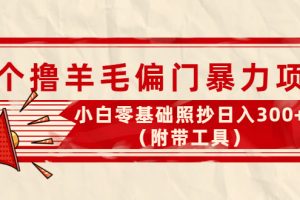 个撸羊毛偏门暴力项

小白零基础照抄日入300+

（附带工具）